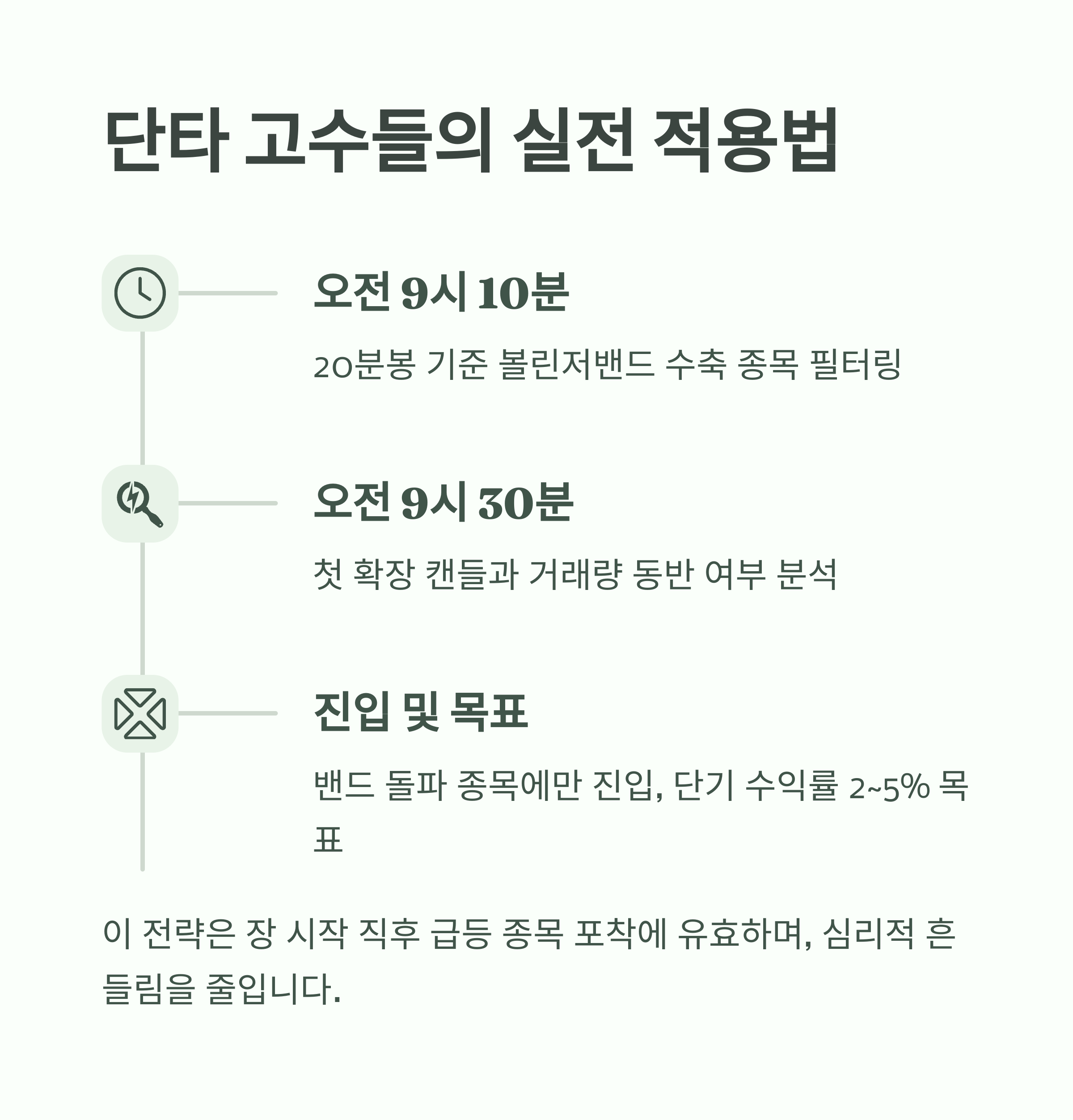 단타 고수들의 실전 적용법

오전 9시 10분

20분봉 기준 볼린저밴드 수축 종목 필터링

오전 9시 30분

첫 확장 캔들과 거래량 동반 여부 분석

진입 및 목표

밴드 돌파 종목에만 진입, 단기 수익률 2~5% 목표

이 전략은 장 시작 직후 급등 종목 포착에 유효하며, 심리적 흔들림을 줄입니다.